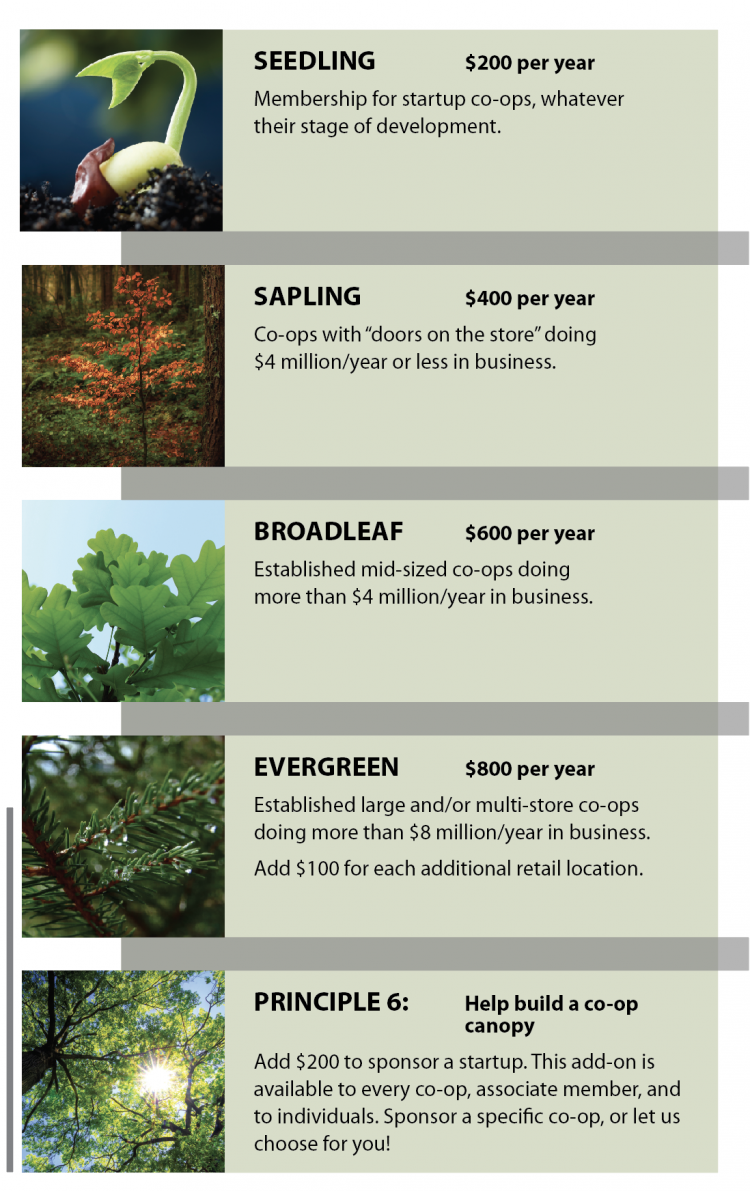 SEEDLING $200 per year

Membership for startup co-ops, whatever their stage of development.

SAPLING $400 per year

Co-ops with "doors on the store" doing $4 million/year or less in business.

BROADLEAF $600 per year

Established mid-sized co-ops doing more than $4 million/year in business.

EVERGREEN $800 per year

Established large and/or multi-store co-ops doing more than $8 million/year in business.

Add $100 for each additional retail location.

PRINCIPLE 6: Help build a co-op canopy

Add $200 to sponsor a startup. This add-on is available to every co-op, associate member, and to individuals. Sponsor a specific co-op, or let us choose for you!